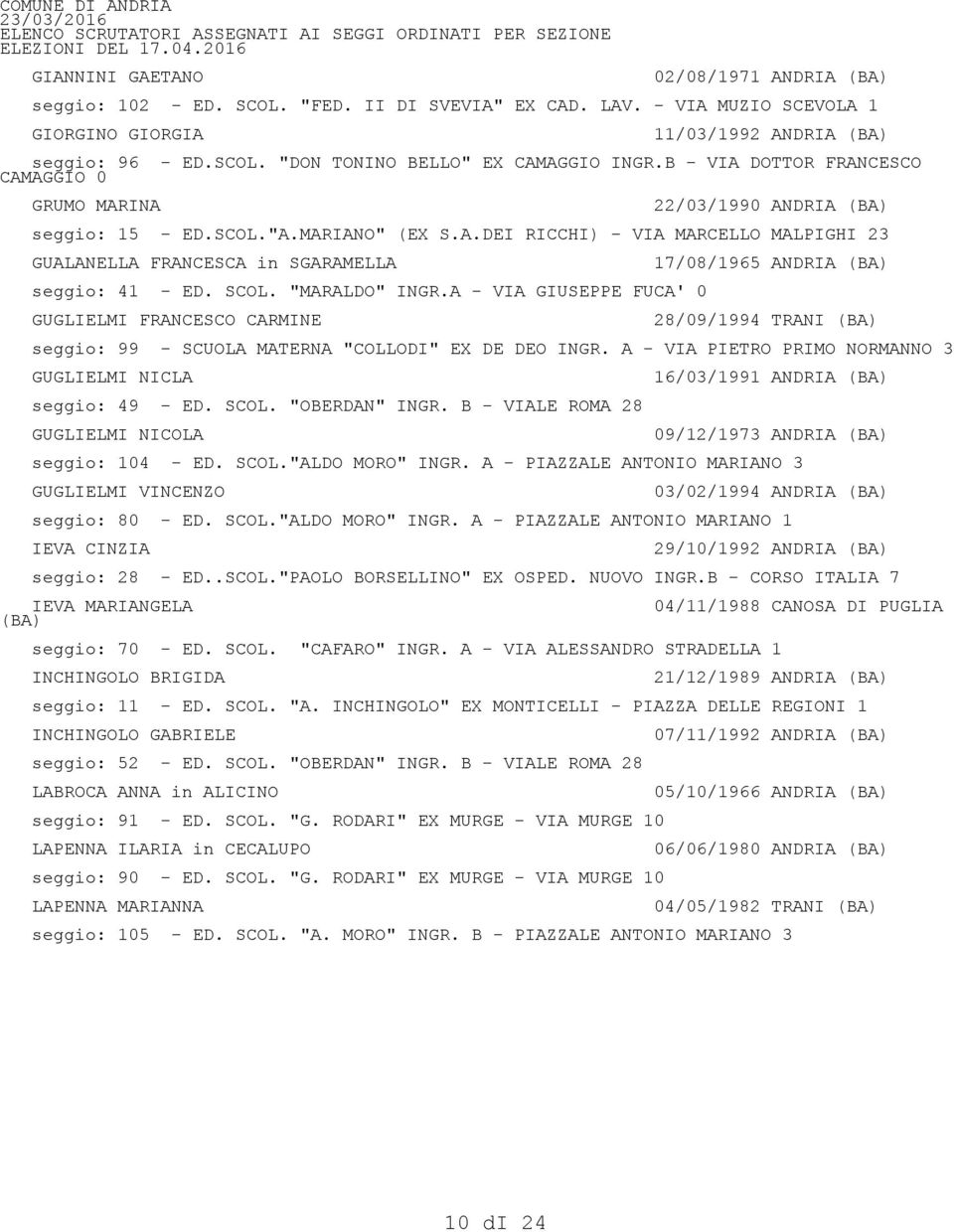 COMUNE DI ANDRIA
23/03/2016
ELENCO SCRUTATORI ASSEGNATI AI SEGGI ORDINATI PER SEZIONE
ELEZIONI DEL 17.04.2016

GIANNINI GAETANO 02/08/1971 ANDRIA (BA)
seggio: 102 - ED. SCOL. "FED. II DI SVEVIA" EX CAD. LAV. - VIA MUZIO SCEVOLA 1
GIORGINO GIORGIA 11/03/1992 ANDRIA (BA)
seggio: 96 - ED.SCOL. "DON TONINO BELLO" EX CAMAGGIO INGR.B - VIA DOTTOR FRANCESCO CAMAGGIO 0
GRUMO MARINA 22/03/1990 ANDRIA (BA)
seggio: 15 - ED.SCOL."A.MARIANO" (EX S.A.DEI RICCHI) - VIA MARCELLO MALPIGHI 23
GUALANELLA FRANCESCA in SGARAMELLA 17/08/1965 ANDRIA (BA)
seggio: 41 - ED. SCOL. "MARALDO" INGR.A - VIA GIUSEPPE FUCA' 0
GUGLIELMI FRANCESCO CARMINE 28/09/1994 TRANI (BA)
seggio: 99 - SCUOLA MATERNA "COLLODI" EX DE DEO INGR. A - VIA PIETRO PRIMO NORMANNO 3
GUGLIELMI NICLA 16/03/1991 ANDRIA (BA)
seggio: 49 - ED. SCOL. "OBERDAN" INGR. B - VIALE ROMA 28
GUGLIELMI NICOLA 09/12/1973 ANDRIA (BA)
seggio: 104 - ED. SCOL."ALDO MORO" INGR. A - PIAZZALE ANTONIO MARIANO 3
GUGLIELMI VINCENZO 03/02/1994 ANDRIA (BA)
seggio: 80 - ED. SCOL."ALDO MORO" INGR. A - PIAZZALE ANTONIO MARIANO 1
IEVA CINZIA 29/10/1992 ANDRIA (BA)
seggio: 28 - ED..SCOL."PAOLO BORSELLINO" EX OSPED. NUOVO INGR.B - CORSO ITALIA 7
IEVA MARIANGELA 04/11/1988 CANOSA DI PUGLIA (BA)
seggio: 70 - ED. SCOL. "CAFARO" INGR. A - VIA ALESSANDRO STRADELLA 1
INCHINGOLO BRIGIDA 21/12/1989 ANDRIA (BA)
seggio: 11 - ED. SCOL. "A. INCHINGOLO" EX MONTICELLI - PIAZZA DELLE REGIONI 1
INCHINGOLO GABRIELE 07/11/1992 ANDRIA (BA)
seggio: 52 - ED. SCOL. "OBERDAN" INGR. B - VIALE ROMA 28
LABROCA ANNA in ALICINO 05/10/1966 ANDRIA (BA)
seggio: 91 - ED. SCOL. "G. RODARI" EX MURGE - VIA MURGE 10
LAPENNA ILARIA in CECALUPO 06/06/1980 ANDRIA (BA)
seggio: 90 - ED. SCOL. "G. RODARI" EX MURGE - VIA MURGE 10
LAPENNA MARIANNA 04/05/1982 TRANI (BA)
seggio: 105 - ED. SCOL. "A. MORO" INGR. B - PIAZZALE ANTONIO MARIANO 3

10 dI 24